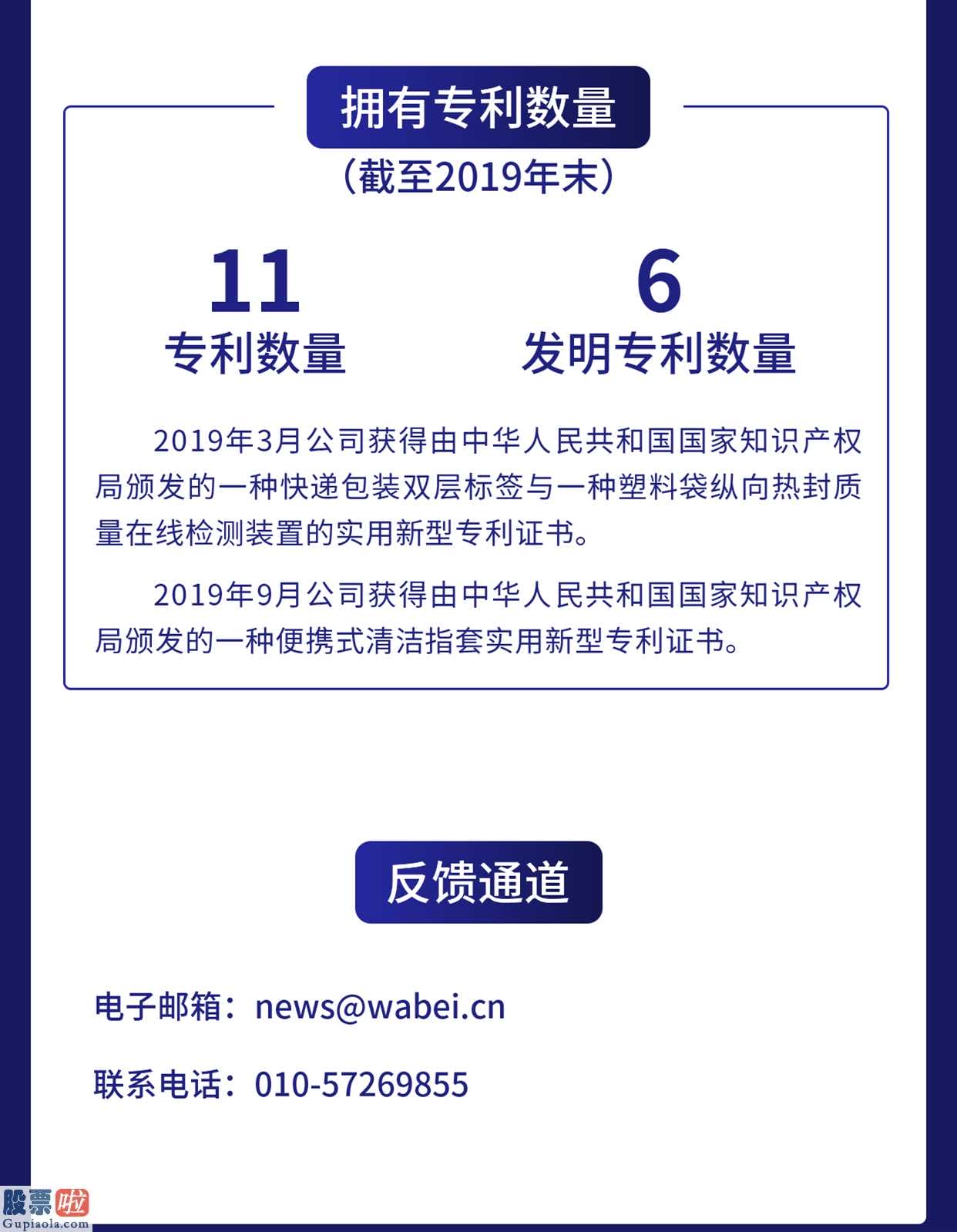 拥有专利数量

（截至2019年末）

11
专利数量

6
发明专利数量

2019年3月公司获得由中华人民共和国国家知识产权局颁发的一种快递包装双层标签与一种塑料袋纵向热封质量在线检测装置的实用新型专利证书。

2019年9月公司获得由中华人民共和国国家知识产权局颁发的一种便携式清洁指套实用新型专利证书。

反馈通道

电子邮箱：news@wabei.cn

联系电话：010-57269855

股票啦
Gupiaola.com